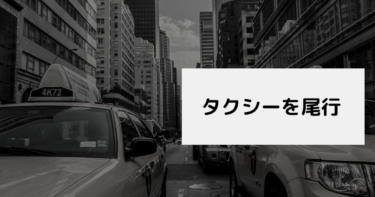 4K72

タクシーを尾行